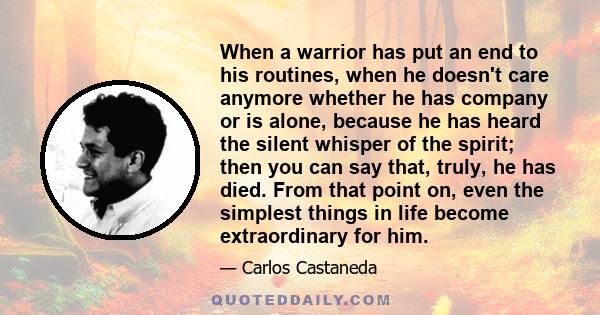 When a warrior has put an end to his routines, when he doesn't care anymore whether he has company or is alone, because he has heard the silent whisper of the spirit; then you can say that, truly, he has died. From that point on, even the simplest things in life become extraordinary for him.

— Carlos Castaneda

QUOTEDDAILY.COM